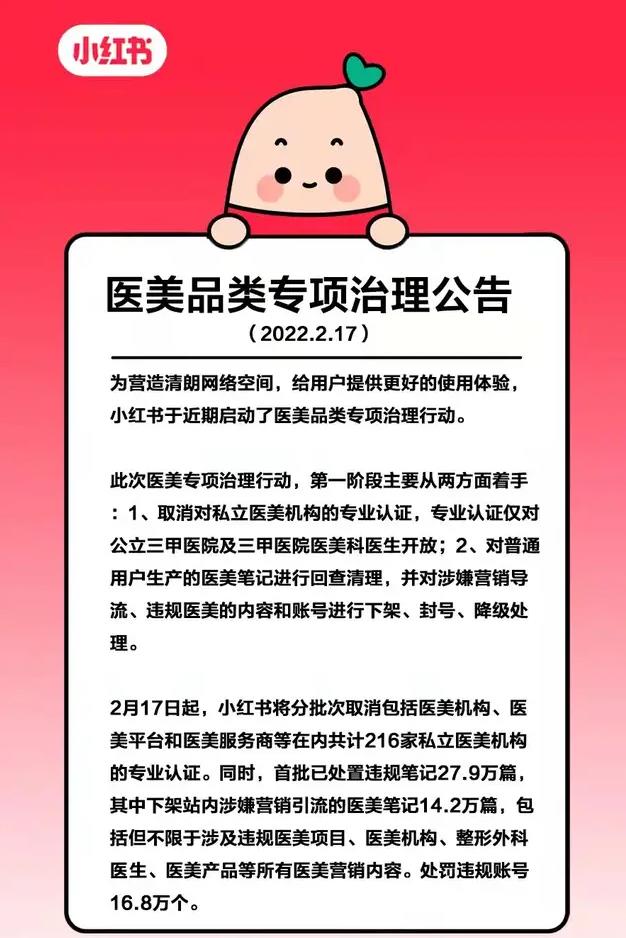 小红书

医美品类专项治理公告

（2022.2.17）

为营造清朗网络空间，给用户提供更好的使用体验，小红书于近期启动了医美品类专项治理行动。

此次医美专项治理行动，第一阶段主要从两方面着手：1、取消对私立医美机构的专业认证，专业认证仅对公立三甲医院及三甲医院医美科医生开放；2、对普通用户生产的医美笔记进行回查清理，并对涉嫌营销导流、违规医美的内容和账号进行下架、封号、降级处理。

2月17日起，小红书将分批次取消包括医美机构、医美平台和医美服务商等在内共计216家私立医美机构的专业认证。同时，首批已处置违规笔记27.9万篇，其中下架站内涉嫌营销引流的医美笔记14.2万篇，包括但不限于涉及违规医美项目、医美机构、整形外科医生、医美产品等所有医美营销内容。处罚违规账号16.8万个。